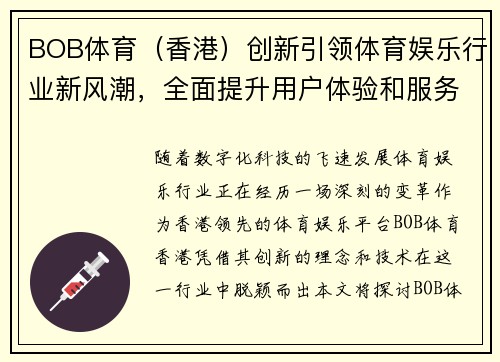 BOB体育（香港）创新引领体育娱乐行业新风潮，全面提升用户体验和服务

随着数字化科技的飞速发展体育娱乐行业正在经历一场深刻的变革作为香港领先的体育娱乐平台BOB体育香港凭借其创新的理念和技术在这一行业中脱颖而出本文将探讨BOB体